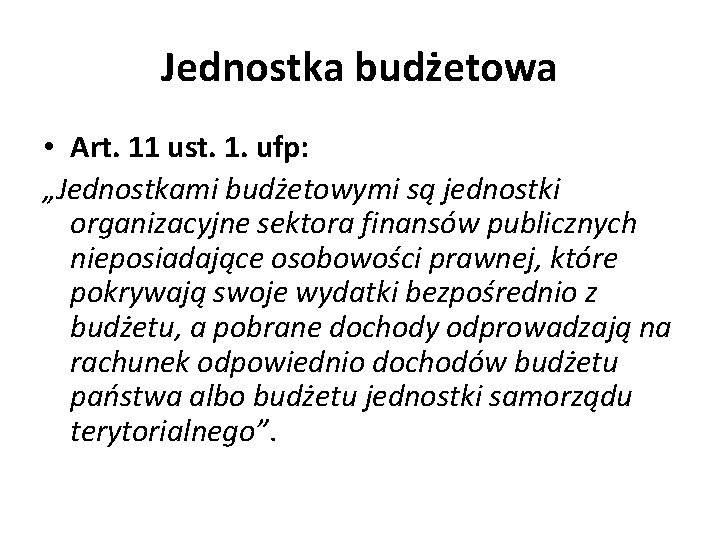 Jednostka budżetowa

• Art. 11 ust. 1. ufp:

„Jednostkami budżetowymi są jednostki organizacyjne sektora finansów publicznych nieposiadające osobowości prawnej, które pokrywają swoje wydatki bezpośrednio z budżetu, a pobrane dochody odprowadzają na rachunek odpowiednio dochodów budżetu państwa albo budżetu jednostki samorządu terytorialnego".